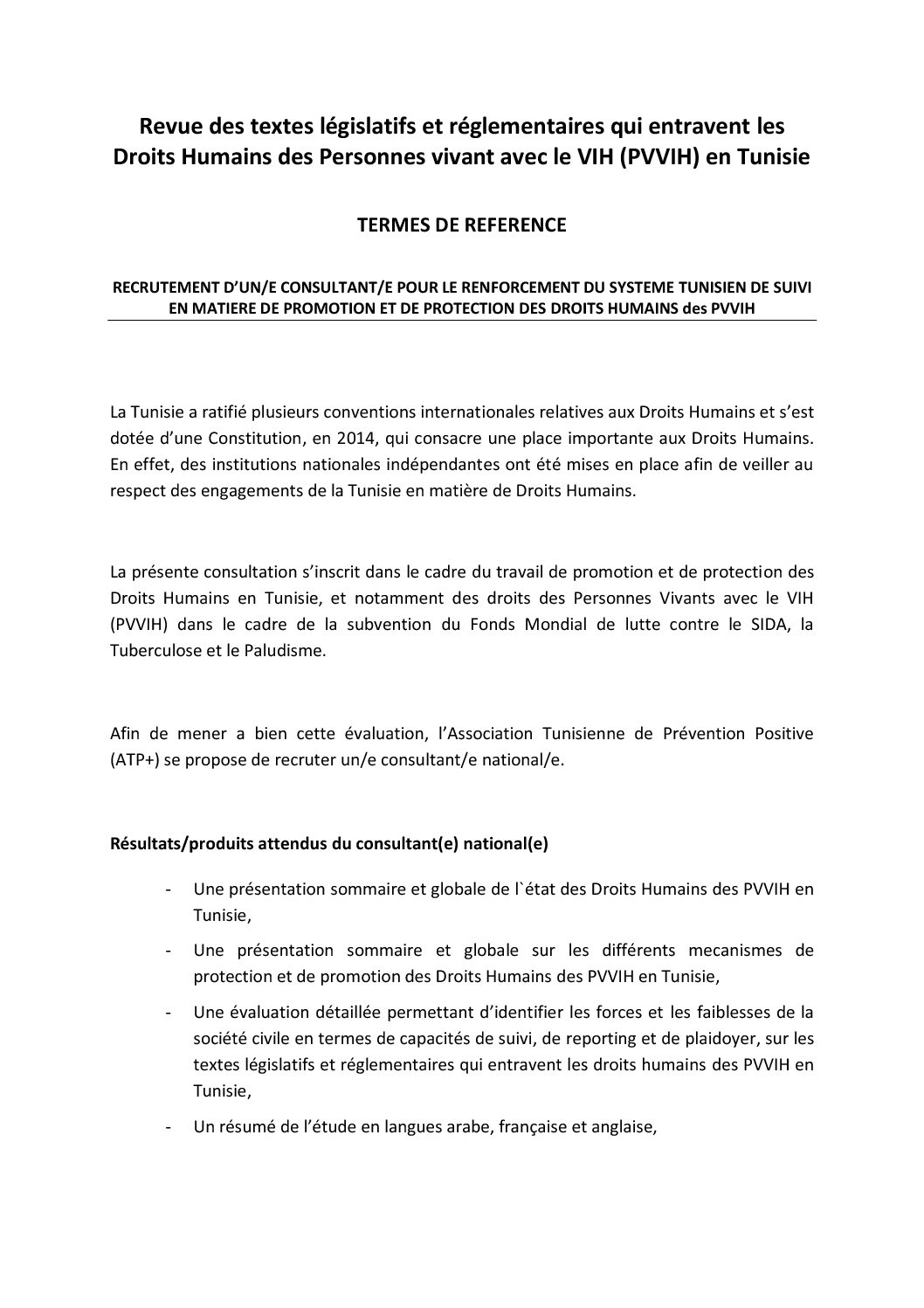 Revue des textes législatifs et réglementaires qui entravent les Droits Humains des Personnes vivant avec le VIH (PVVIH) en Tunisie

TERMES DE REFERENCE

RECRUTEMENT D'UN/E CONSULTANT/E POUR LE RENFORCEMENT DU SYSTEME TUNISIEN DE SUIVI EN MATIERE DE PROMOTION ET DE PROTECTION DES DROITS HUMAINS des PVVIH

La Tunisie a ratifié plusieurs conventions internationales relatives aux Droits Humains et s'est dotée d'une Constitution, en 2014, qui consacre une place importante aux Droits Humains. En effet, des institutions nationales indépendantes ont été mises en place afin de veiller au respect des engagements de la Tunisie en matière de Droits Humains.

La présente consultation s'inscrit dans le cadre du travail de promotion et de protection des Droits Humains en Tunisie, et notamment des droits des Personnes Vivants avec le VIH (PVVIH) dans le cadre de la subvention du Fonds Mondial de lutte contre le SIDA, la Tuberculose et le Paludisme.

Afin de mener a bien cette évaluation, l'Association Tunisienne de Prévention Positive (ATP+) se propose de recruter un/e consultant/e national/e.

Résultats/produits attendus du consultant(e) national(e)

- Une présentation sommaire et globale de l`état des Droits Humains des PVVIH en Tunisie,
- Une présentation sommaire et globale sur les différents mecanismes de protection et de promotion des Droits Humains des PVVIH en Tunisie,
- Une évaluation détaillée permettant d'identifier les forces et les faiblesses de la société civile en termes de capacités de suivi, de reporting et de plaidoyer, sur les textes législatifs et réglementaires qui entravent les droits humains des PVVIH en Tunisie,
- Un résumé de l'étude en langues arabe, française et anglaise,